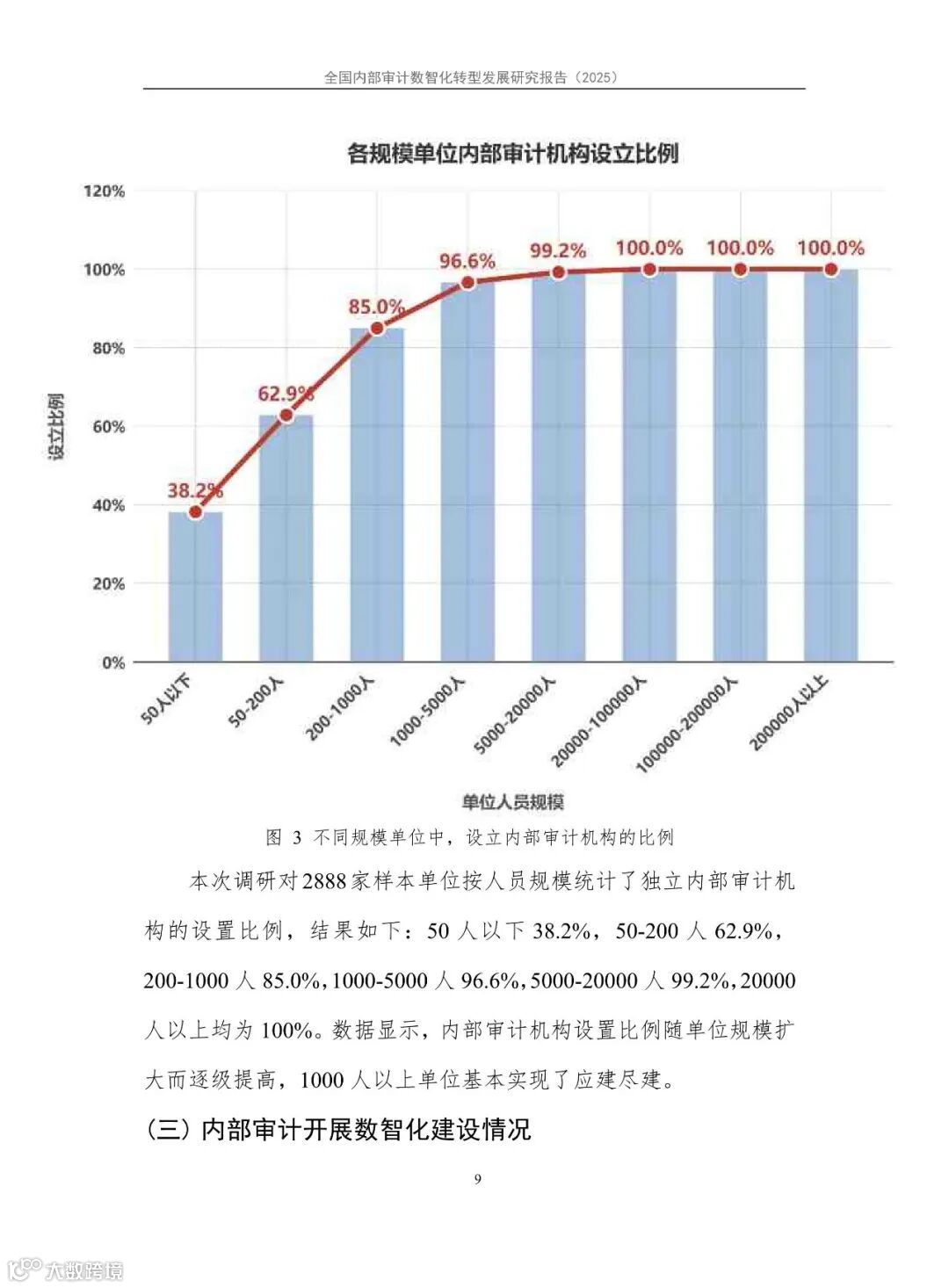 全国内部审计数智化转型发展研究报告（2025）

各规模单位内部审计机构设立比例

120%
100%
80%
60%
40%
20%
0%

设立比例

38.2%
62.9%
85.0%
96.6%
99.2%
100.0%
100.0%
100.0%

50人以下
50-200人
200-1000人
1000-5000人
5000-20000人
20000-100000人
100000-200000人
200000人以上

单位人员规模

图 3 不同规模单位中，设立内部审计机构的比例

本次调研对2888家样本单位按人员规模统计了独立内部审计机构的设置比例，结果如下：50 人以下 38.2%，50-200 人 62.9%，200-1000 人 85.0%，1000-5000 人 96.6%，5000-20000 人 99.2%，20000 人以上均为 100%。数据显示，内部审计机构设置比例随单位规模扩大而逐级提高，1000 人以上单位基本实现了应建尽建。

（三）内部审计开展数智化建设情况

9

大数跨境